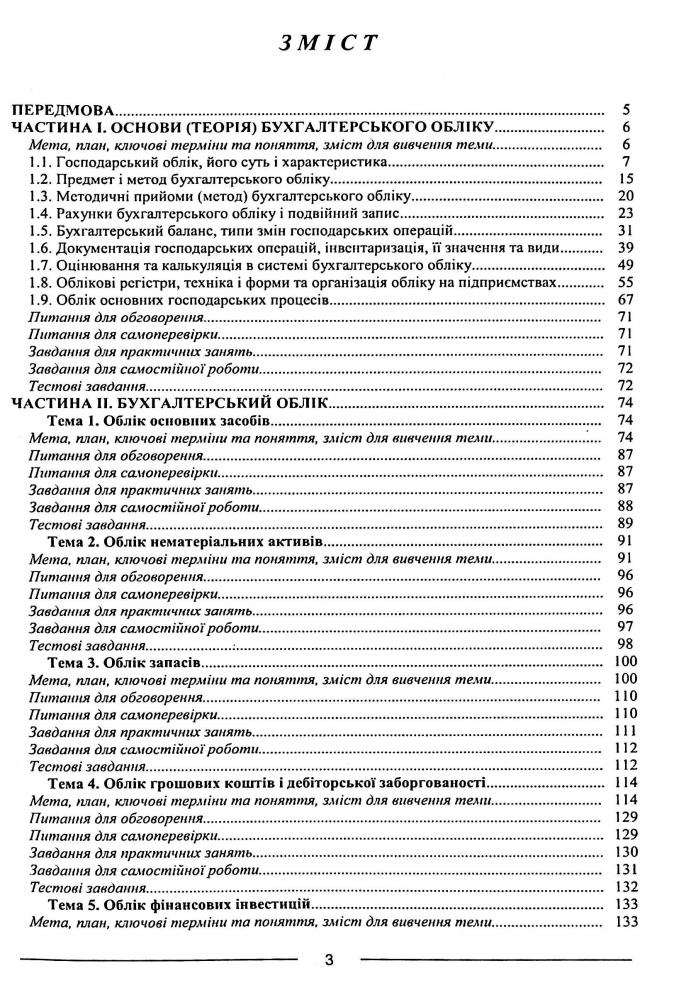 ЗМІСТ

ПЕРЕДМОВА 5
ЧАСТИНА І. ОСНОВИ (ТЕОРІЯ) БУХГАЛТЕРСЬКОГО ОБЛІКУ 6
Мета, план, ключові терміни та поняття, зміст для вивчення теми 6
1.1. Господарський облік, його суть і характеристика 7
1.2. Предмет і метод бухгалтерського обліку 15
1.3. Методичні прийоми (метод) бухгалтерського обліку 20
1.4. Рахунки бухгалтерського обліку і подвійний запис 23
1.5. Бухгалтерський баланс, типи змін господарських операцій 31
1.6. Документація господарських операцій, інвентаризація, її значення та види 39
1.7. Оцінювання та калькуляція в системі бухгалтерського обліку 49
1.8. Облікові регістри, техніка і форми та організація обліку на підприємствах 55
1.9. Облік основних господарських процесів 67
Питання для обговорення 71
Питання для самоперевірки 71
Завдання для практичних занять 71
Завдання для самостійної роботи 72
Тестові завдання 72
ЧАСТИНА ІІ. БУХГАЛТЕРСЬКИЙ ОБЛІК 74
Тема 1. Облік основних засобів 74
Мета, план, ключові терміни та поняття, зміст для вивчення теми 74
Питання для обговорення 87
Питання для самоперевірки 87
Завдання для практичних занять 87
Завдання для самостійної роботи 88
Тестові завдання 89
Тема 2. Облік нематеріальних активів 91
Мета, план, ключові терміни та поняття, зміст для вивчення теми 91
Питання для обговорення 96
Питання для самоперевірки 96
Завдання для практичних занять 96
Завдання для самостійної роботи 97
Тестові завдання 98
Тема 3. Облік запасів 100
Мета, план, ключові терміни та поняття, зміст для вивчення теми 100
Питання для обговорення 110
Питання для самоперевірки 110
Завдання для практичних занять 111
Завдання для самостійної роботи 112
Тестові завдання 112
Тема 4. Облік грошових коштів і дебіторської заборгованості 114
Мета, план, ключові терміни та поняття, зміст для вивчення теми 114
Питання для обговорення 129
Питання для самоперевірки 129
Завдання для практичних занять 130
Завдання для самостійної роботи 131
Тестові завдання 132
Тема 5. Облік фінансових інвестицій 133
Мета, план, ключові терміни та поняття, зміст для вивчення теми 133

3